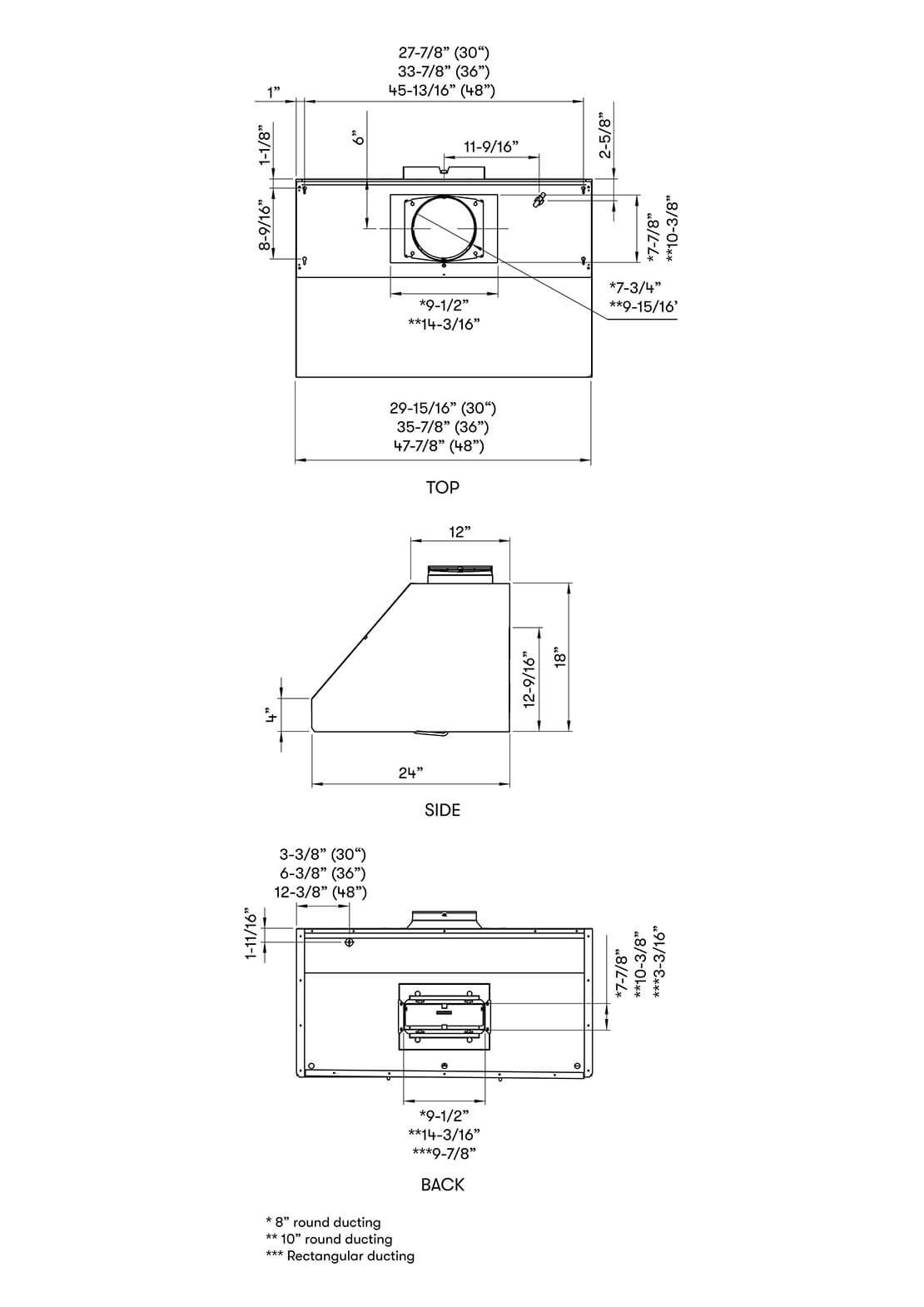 27-7/8” (30“)
33-7/8” (36”)
45-13/16” (48”)

1”

1-1/8”

6”

11-9/16”

2-5/8”

8-9/16”

*7-7/8”
**10-3/8”

*7-3/4”
**9-15/16’

*9-1/2”
**14-3/16”

29-15/16” (30“)
35-7/8” (36”)
47-7/8” (48”)

TOP

12”

12-9/16”

18”

4”

24”

SIDE

3-3/8” (30“)
6-3/8” (36”)
12-3/8” (48”)

1-11/16”

*7-7/8”
**10-3/8”
***3-3/16”

*9-1/2”
**14-3/16”
***9-7/8”

BACK

* 8” round ducting
** 10” round ducting
*** Rectangular ducting